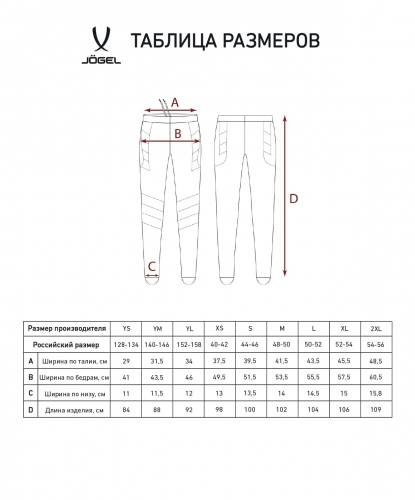 JÖGEL

ТАБЛИЦА РАЗМЕРОВ

A

B

C

D

| | Размер производителя | YS | YM | YL | XS | S | M | L | XL | 2XL |
|---|---|---|---|---|---|---|---|---|---|---|
| | Российский размер | 128-134 | 140-146 | 152-158 | 40-42 | 44-46 | 48-50 | 50-52 | 52-54 | 54-56 |
| A | Ширина по талии, см | 29 | 31,5 | 34 | 37,5 | 39,5 | 41,5 | 43,5 | 45,5 | 48,5 |
| B | Ширина по бедрам, см | 41 | 43,5 | 46 | 49,5 | 51,5 | 53,5 | 55,5 | 57,5 | 60,5 |
| C | Ширина по низу, см | 11 | 11,5 | 12 | 13 | 13,5 | 14 | 14,5 | 15 | 15,8 |
| D | Длина изделия, см | 84 | 88 | 92 | 98 | 100 | 102 | 104 | 106 | 109 |